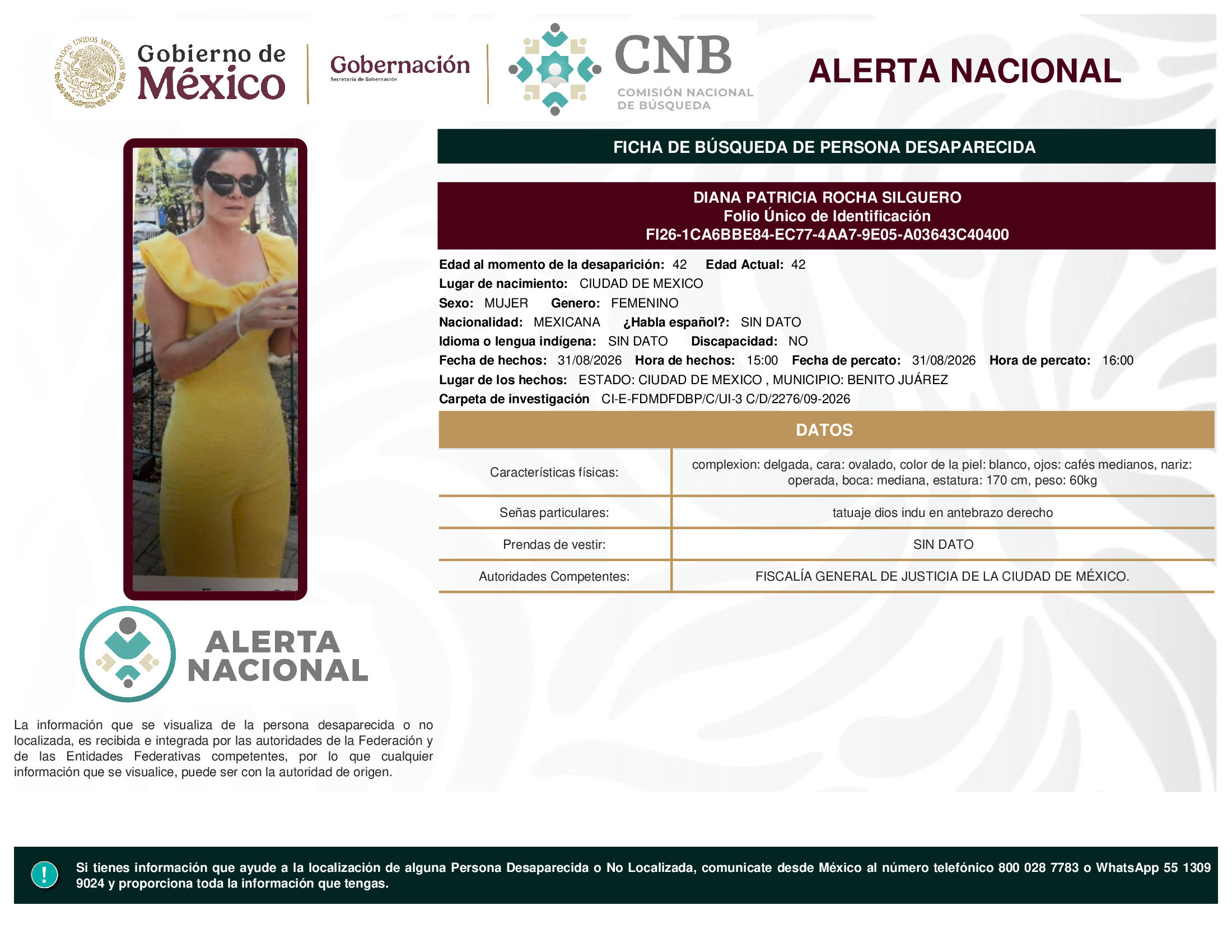 ESTADOS UNIDOS MEXICANOS

Gobierno de México

Gobernación
Secretaría de Gobernación

CNB
COMISIÓN NACIONAL DE BÚSQUEDA

ALERTA NACIONAL

FICHA DE BÚSQUEDA DE PERSONA DESAPARECIDA

DIANA PATRICIA ROCHA SILGUERO
Folio Único de Identificación
FI26-1CA6BBE84-EC77-4AA7-9E05-A03643C40400

Edad al momento de la desaparición: 42 Edad Actual: 42
Lugar de nacimiento: CIUDAD DE MEXICO
Sexo: MUJER Genero: FEMENINO
Nacionalidad: MEXICANA ¿Habla español?: SIN DATO
Idioma o lengua indígena: SIN DATO Discapacidad: NO
Fecha de hechos: 31/08/2026 Hora de hechos: 15:00 Fecha de percato: 31/08/2026 Hora de percato: 16:00
Lugar de los hechos: ESTADO: CIUDAD DE MEXICO , MUNICIPIO: BENITO JUÁREZ
Carpeta de investigación CI-E-FDMDFDBP/C/UI-3 C/D/2276/09-2026

DATOS

| Características físicas: | complexion: delgada, cara: ovalado, color de la piel: blanco, ojos: cafés medianos, nariz: operada, boca: mediana, estatura: 170 cm, peso: 60kg |
|---|---|
| Señas particulares: | tatuaje dios indu en antebrazo derecho |
| Prendas de vestir: | SIN DATO |
| Autoridades Competentes: | FISCALÍA GENERAL DE JUSTICIA DE LA CIUDAD DE MÉXICO. |

ALERTA NACIONAL

La información que se visualiza de la persona desaparecida o no localizada, es recibida e integrada por las autoridades de la Federación y de las Entidades Federativas competentes, por lo que cualquier información que se visualice, puede ser con la autoridad de origen.

!

Si tienes información que ayude a la localización de alguna Persona Desaparecida o No Localizada, comunicate desde México al número telefónico 800 028 7783 o WhatsApp 55 1309 9024 y proporciona toda la información que tengas.